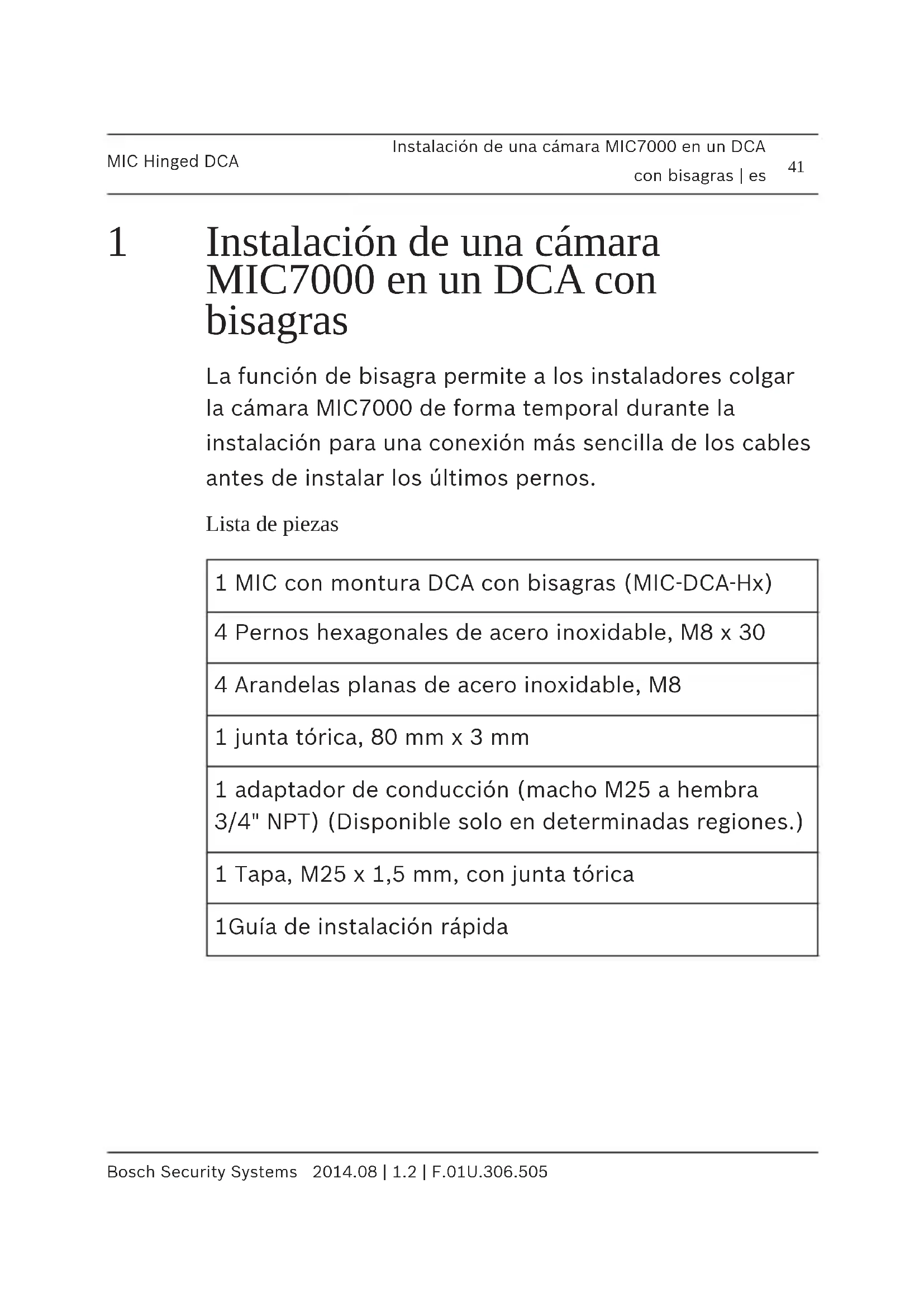 MIC Hinged DCA

Instalación de una cámara MIC7000 en un DCA con bisagras | es

41

1 Instalación de una cámara MIC7000 en un DCA con bisagras

La función de bisagra permite a los instaladores colgar la cámara MIC7000 de forma temporal durante la instalación para una conexión más sencilla de los cables antes de instalar los últimos pernos.

Lista de piezas

| 1 MIC con montura DCA con bisagras (MIC-DCA-Hx) |
|---|
| 4 Pernos hexagonales de acero inoxidable, M8 x 30 |
| 4 Arandelas planas de acero inoxidable, M8 |
| 1 junta tórica, 80 mm x 3 mm |
| 1 adaptador de conducción (macho M25 a hembra 3/4" NPT) (Disponible solo en determinadas regiones.) |
| 1 Tapa, M25 x 1,5 mm, con junta tórica |
| 1Guía de instalación rápida |

Bosch Security Systems 2014.08 | 1.2 | F.01U.306.505